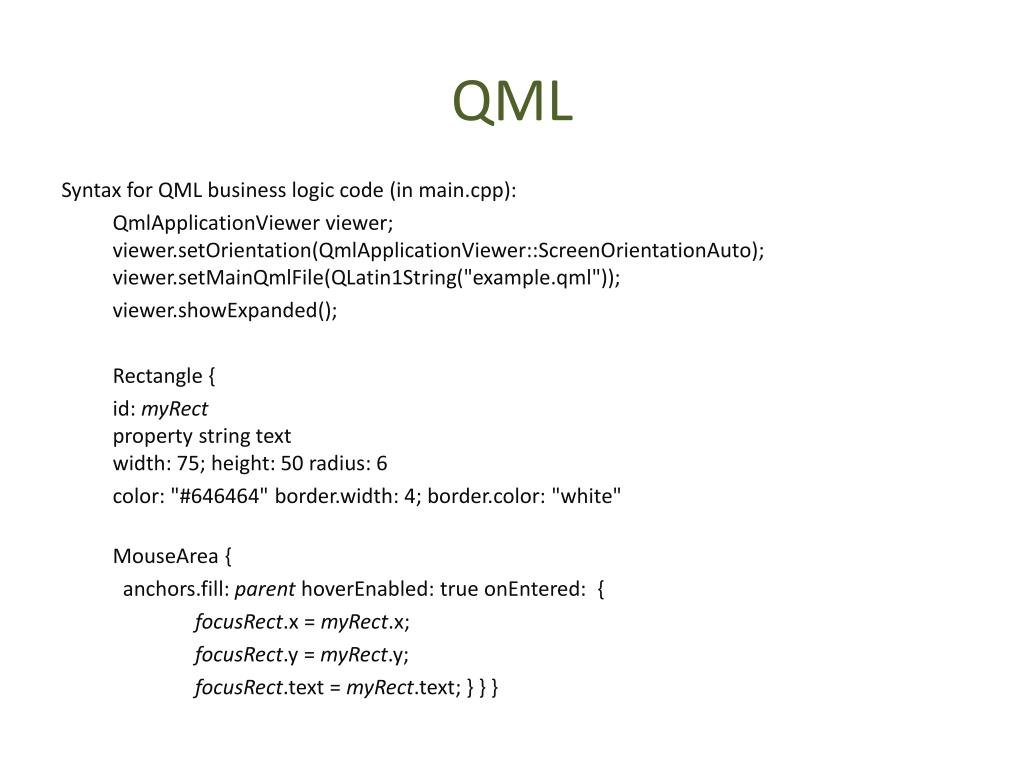 QML

Syntax for QML business logic code (in main.cpp):

QmlApplicationViewer viewer;
viewer.setOrientation(QmlApplicationViewer::ScreenOrientationAuto);
viewer.setMainQmlFile(QLatin1String("example.qml"));

viewer.showExpanded();

Rectangle {

id: myRect
property string text
width: 75; height: 50 radius: 6

color: "#646464" border.width: 4; border.color: "white"

MouseArea {
anchors.fill: parent hoverEnabled: true onEntered: {

focusRect.x = myRect.x;

focusRect.y = myRect.y;

focusRect.text = myRect.text; } } }